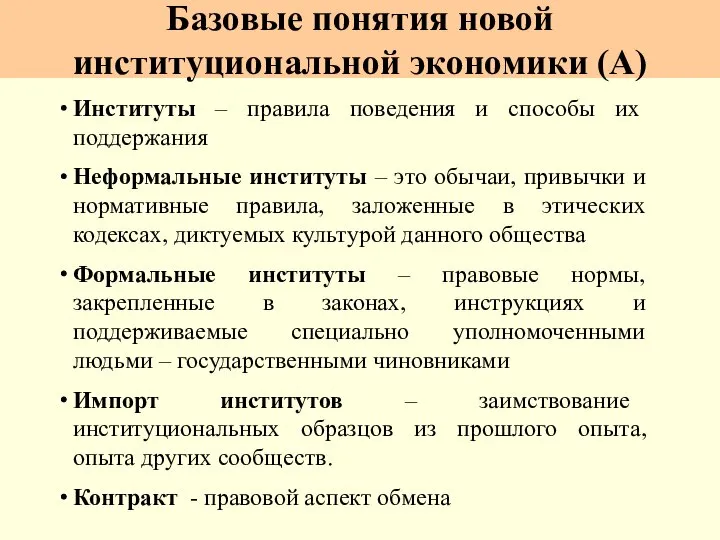 Базовые понятия новой институциональной экономики (А)

• Институты – правила поведения и способы их поддержания

• Неформальные институты – это обычаи, привычки и нормативные правила, заложенные в этических кодексах, диктуемых культурой данного общества

• Формальные институты – правовые нормы, закрепленные в законах, инструкциях и поддерживаемые специально уполномоченными людьми – государственными чиновниками

• Импорт институтов – заимствование институциональных образцов из прошлого опыта, опыта других сообществ.

• Контракт - правовой аспект обмена